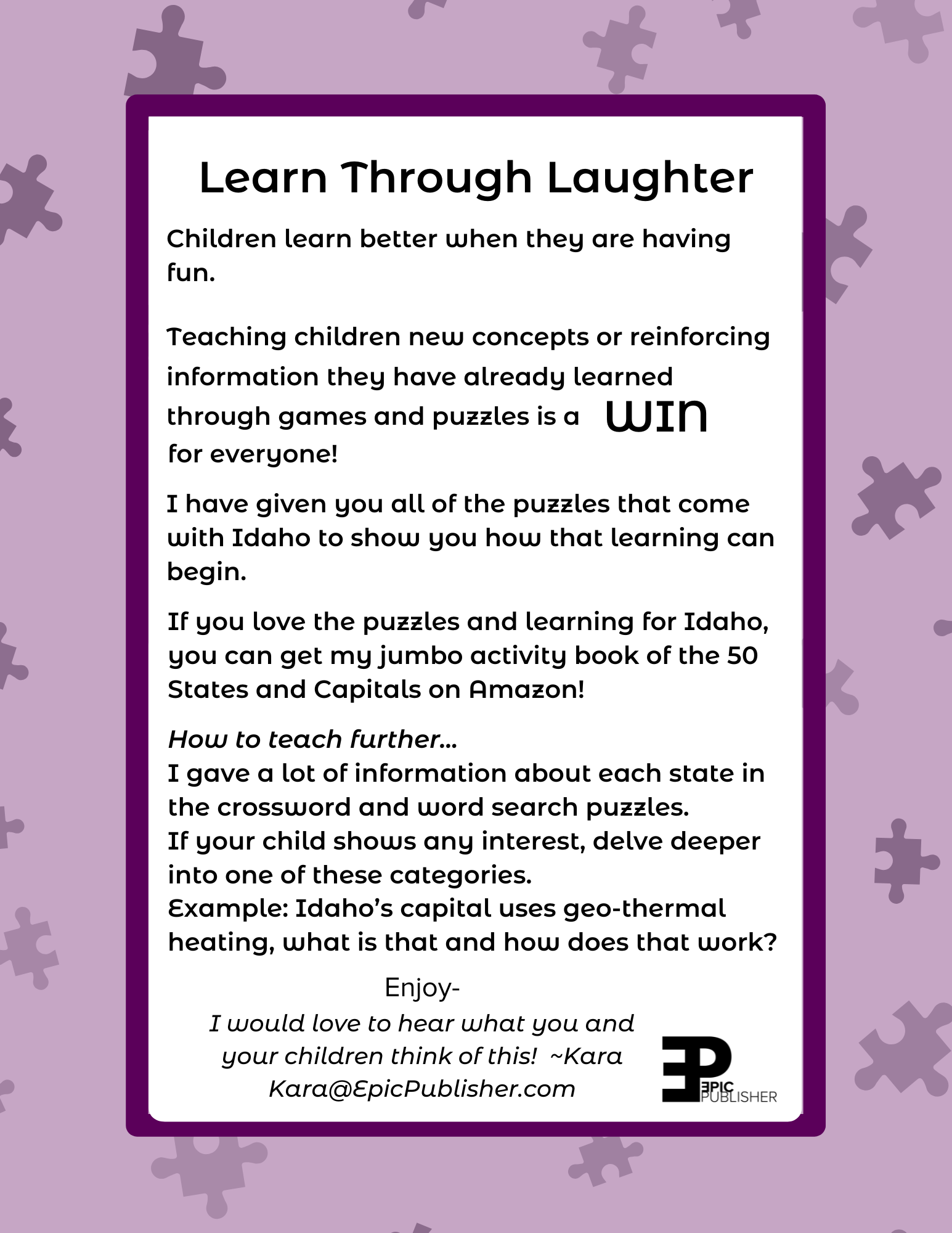 Learn Through Laughter

Children learn better when they are having fun.

Teaching children new concepts or reinforcing information they have already learned through games and puzzles is a WIN for everyone!

I have given you all of the puzzles that come with Idaho to show you how that learning can begin.

If you love the puzzles and learning for Idaho, you can get my jumbo activity book of the 50 States and Capitals on Amazon!

How to teach further...
I gave a lot of information about each state in the crossword and word search puzzles.
If your child shows any interest, delve deeper into one of these categories.
Example: Idaho's capital uses geo-thermal heating, what is that and how does that work?

Enjoy-
I would love to hear what you and your children think of this! ~Kara
Kara@EpicPublisher.com

EP
EPIC PUBLISHER